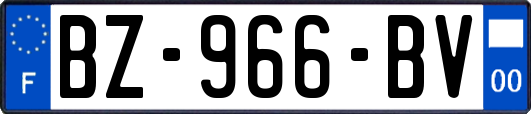 F
BZ-966-BV
00